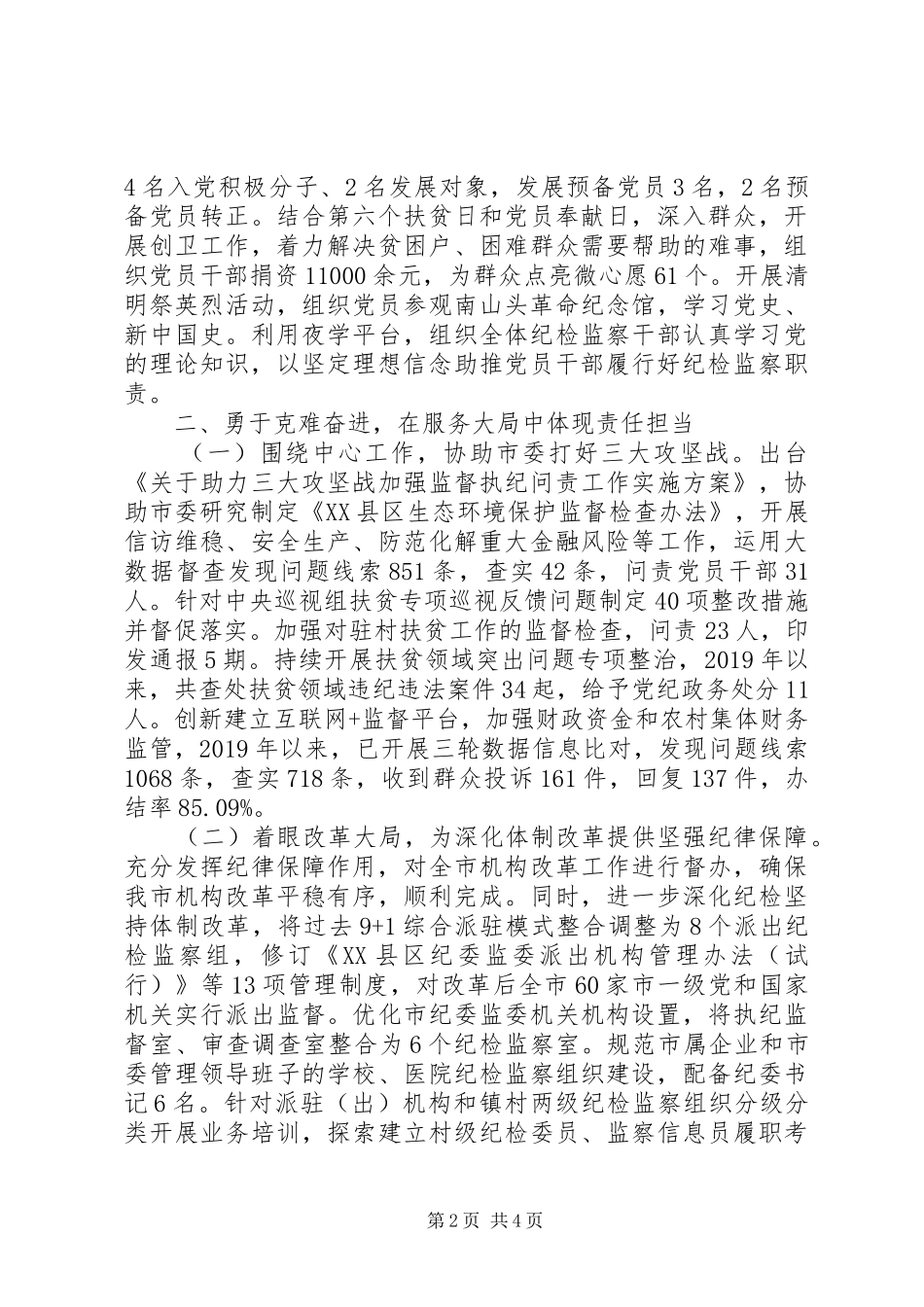 4名入党积极分子、2名发展对象，发展预备党员3名，2名预备党员转正。结合第六个扶贫日和党员奉献日，深入群众，开展创卫工作，着力解决贫困户、困难群众需要帮助的难事，组织党员干部捐资11000余元，为群众点亮微心愿61个。开展清明祭英烈活动，组织党员参观南山头革命纪念馆，学习党史、新中国史。利用夜学平台，组织全体纪检监察干部认真学习党的理论知识，以坚定理想信念助推党员干部履行好纪检监察职责。

二、勇于克难奋进，在服务大局中体现责任担当

（一）围绕中心工作，协助市委打好三大攻坚战。出台《关于助力三大攻坚战加强监督执纪问责工作实施方案》，协助市委研究制定《XX县区生态环境保护监督检查办法》，开展信访维稳、安全生产、防范化解重大金融风险等工作，运用大数据督查发现问题线索851条，查实42条，问责党员干部31人。针对中央巡视组扶贫专项巡视反馈问题制定40项整改措施并督促落实。加强对驻村扶贫工作的监督检查，问责23人，印发通报5期。持续开展扶贫领域突出问题专项整治，2019年以来，共查处扶贫领域违纪违法案件34起，给予党纪政务处分11人。创新建立互联网+监督平台，加强财政资金和农村集体财务监管，2019年以来，已开展三轮数据信息比对，发现问题线索1068条，查实718条，收到群众投诉161件，回复137件，办结率85.09%。

（二）着眼改革大局，为深化体制改革提供坚强纪律保障。充分发挥纪律保障作用，对全市机构改革工作进行督办，确保我市机构改革平稳有序，顺利完成。同时，进一步深化纪检坚持体制改革，将过去9+1综合派驻模式整合调整为8个派出纪检监察组，修订《XX县区纪委监委派出机构管理办法（试行）》等13项管理制度，对改革后全市60家市一级党和国家机关实行派出监督。优化市纪委监委机关机构设置，将执纪监督室、审查调查室整合为6个纪检监察室。规范市属企业和市委管理领导班子的学校、医院纪检监察组织建设，配备纪委书记6名。针对派驻（出）机构和镇村两级纪检监察组织分级分类开展业务培训，探索建立村级纪检委员、监察信息员履职考

第2页 共4页